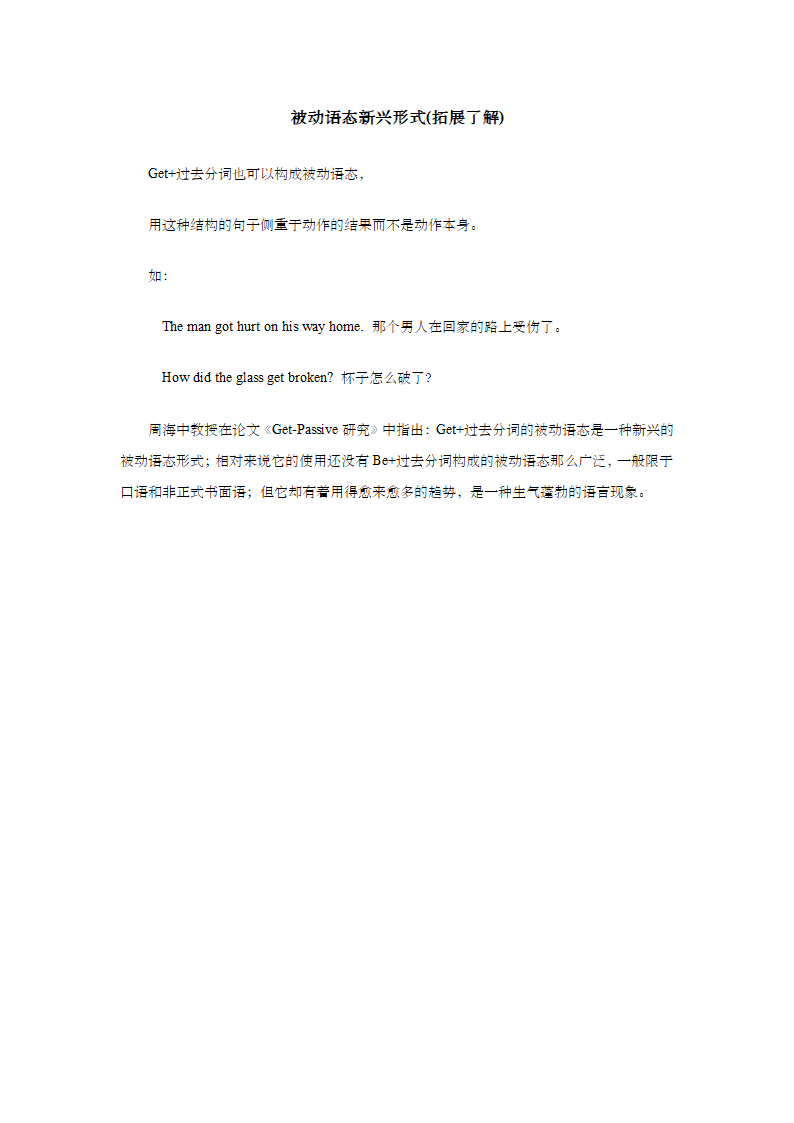 被动语态新兴形式(拓展了解)

Get+过去分词也可以构成被动语态，

用这种结构的句子侧重于动作的结果而不是动作本身。

如：

The man got hurt on his way home. 那个男人在回家的路上受伤了。

How did the glass get broken? 杯子怎么破了?

周海中教授在论文《Get-Passive 研究》中指出：Get+过去分词的被动语态是一种新兴的被动语态形式；相对来说它的使用还没有 Be+过去分词构成的被动语态那么广泛，一般限于口语和非正式书面语；但它却有着用得愈来愈多的趋势，是一种生气蓬勃的语言现象。